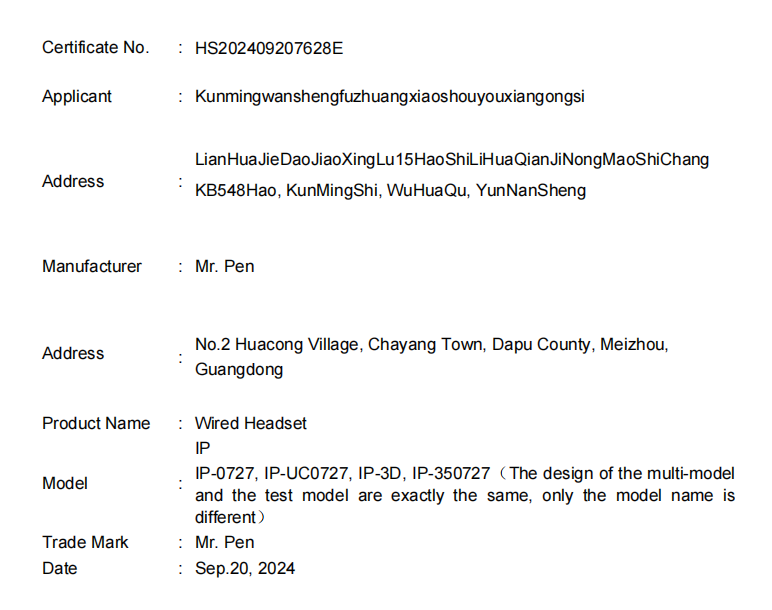 Certificate No. : HS202409207628E

Applicant : Kunmingwanshengfuzhuangxiaoshouyouxiangongsi

Address : LianHuaJieDaoJiaoXingLu15HaoShiLiHuaQianJiNongMaoShiChang KB548Hao, KunMingShi, WuHuaQu, YunNanSheng

Manufacturer : Mr. Pen

Address : No.2 Huacong Village, Chayang Town, Dapu County, Meizhou, Guangdong

Product Name : Wired Headset

Model : IP
IP-0727, IP-UC0727, IP-3D, IP-350727（The design of the multi-model and the test model are exactly the same, only the model name is different）

Trade Mark : Mr. Pen

Date : Sep.20, 2024